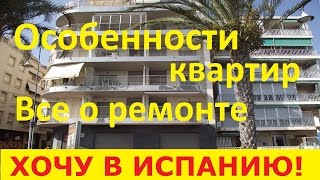 Особенности квартир
Все о ремонте

ХОЧУ В ИСПАНИЮ!